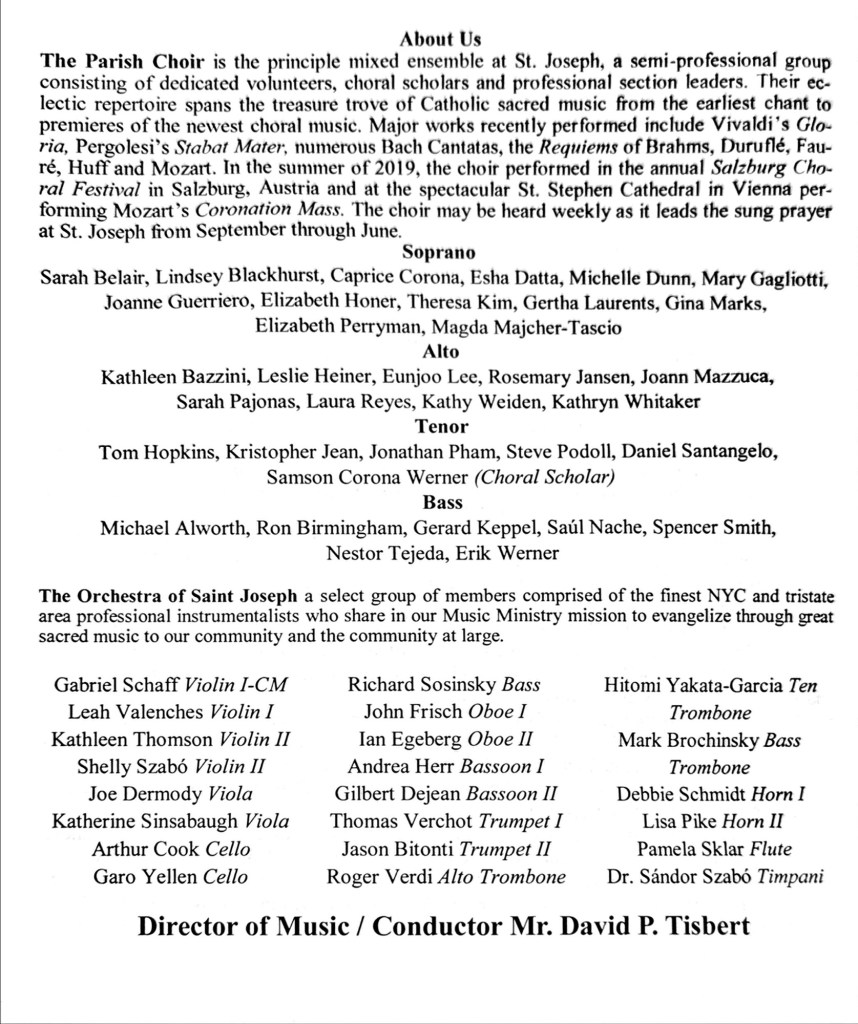 About Us

The Parish Choir is the principle mixed ensemble at St. Joseph, a semi-professional group consisting of dedicated volunteers, choral scholars and professional section leaders. Their eclectic repertoire spans the treasure trove of Catholic sacred music from the earliest chant to premieres of the newest choral music. Major works recently performed include Vivaldi's Gloria, Pergolesi's Stabat Mater, numerous Bach Cantatas, the Requiems of Brahms, Duruflé, Fauré, Huff and Mozart. In the summer of 2019, the choir performed in the annual Salzburg Choral Festival in Salzburg, Austria and at the spectacular St. Stephen Cathedral in Vienna performing Mozart's Coronation Mass. The choir may be heard weekly as it leads the sung prayer at St. Joseph from September through June.

Soprano

Sarah Belair, Lindsey Blackhurst, Caprice Corona, Esha Datta, Michelle Dunn, Mary Gagliotti, Joanne Guerriero, Elizabeth Honer, Theresa Kim, Gertha Laurents, Gina Marks, Elizabeth Perryman, Magda Majcher-Tascio

Alto

Kathleen Bazzini, Leslie Heiner, Eunjoo Lee, Rosemary Jansen, Joann Mazzuca, Sarah Pajonas, Laura Reyes, Kathy Weiden, Kathryn Whitaker

Tenor

Tom Hopkins, Kristopher Jean, Jonathan Pham, Steve Podoll, Daniel Santangelo, Samson Corona Werner (Choral Scholar)

Bass

Michael Alworth, Ron Birmingham, Gerard Keppel, Saúl Nache, Spencer Smith, Nestor Tejeda, Erik Werner

The Orchestra of Saint Joseph a select group of members comprised of the finest NYC and tristate area professional instrumentalists who share in our Music Ministry mission to evangelize through great sacred music to our community and the community at large.

Gabriel Schaff Violin I-CM
Leah Valenches Violin I
Kathleen Thomson Violin II
Shelly Szabó Violin II
Joe Dermody Viola
Katherine Sinsabaugh Viola
Arthur Cook Cello
Garo Yellen Cello

Richard Sosinsky Bass
John Frisch Oboe I
Ian Egeberg Oboe II
Andrea Herr Bassoon I
Gilbert Dejean Bassoon II
Thomas Verchot Trumpet I
Jason Bitonti Trumpet II
Roger Verdi Alto Trombone

Hitomi Yakata-Garcia Ten Trombone
Mark Brochinsky Bass Trombone
Debbie Schmidt Horn I
Lisa Pike Horn II
Pamela Sklar Flute
Dr. Sándor Szabó Timpani

Director of Music / Conductor Mr. David P. Tisbert